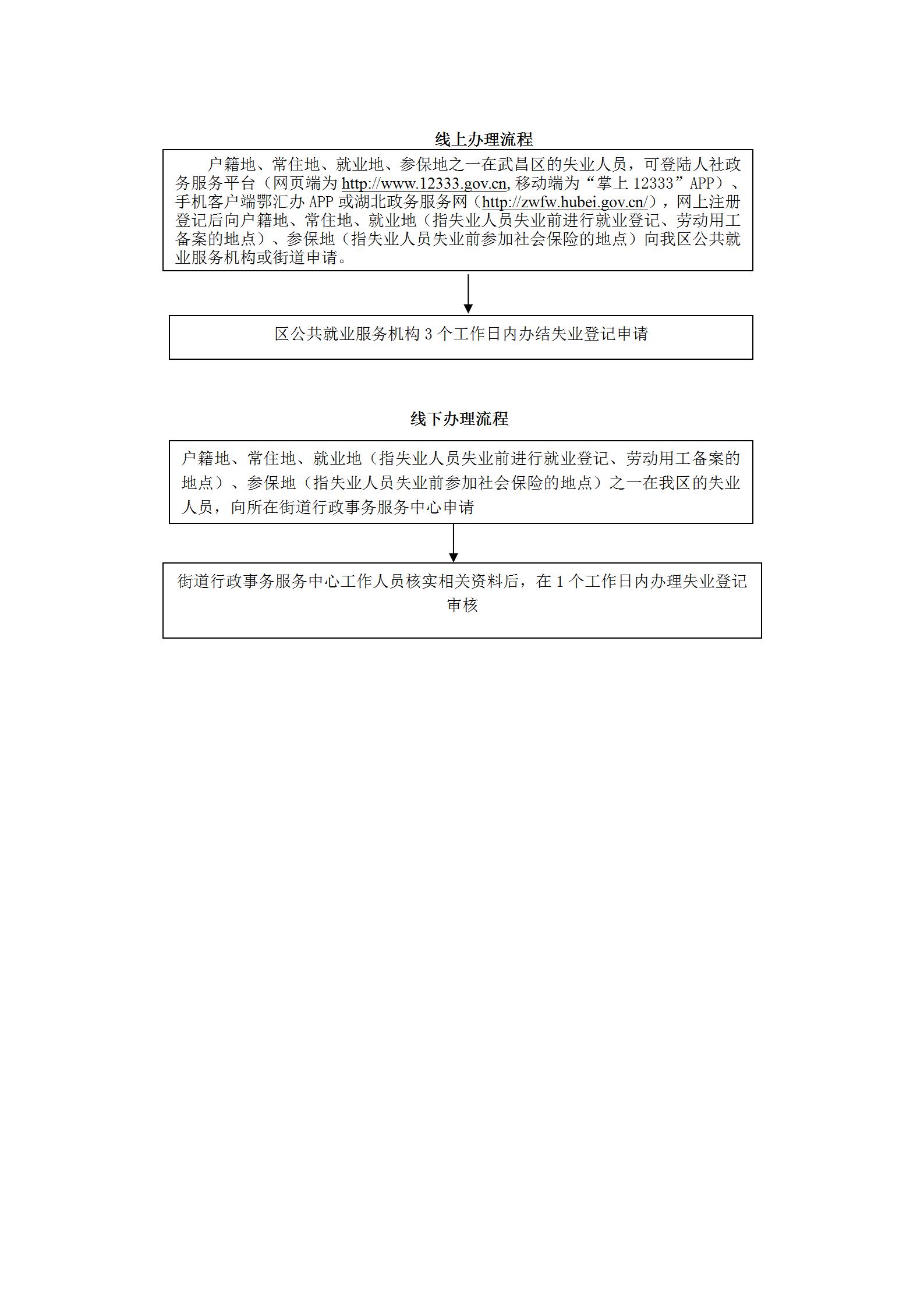 线上办理流程

户籍地、常住地、就业地、参保地之一在武昌区的失业人员，可登陆人社政务服务平台（网页端为 http://www.12333.gov.cn, 移动端为“掌上 12333”APP）、手机客户端鄂汇办 APP 或湖北政务服务网（http://zwfw.hubei.gov.cn/），网上注册登记后向户籍地、常住地、就业地（指失业人员失业前进行就业登记、劳动用工备案的地点）、参保地（指失业人员失业前参加社会保险的地点）向我区公共就业服务机构或街道申请。

区公共就业服务机构 3 个工作日内办结失业登记申请

线下办理流程

户籍地、常住地、就业地（指失业人员失业前进行就业登记、劳动用工备案的地点）、参保地（指失业人员失业前参加社会保险的地点）之一在我区的失业人员，向所在街道行政事务服务中心申请

街道行政事务服务中心工作人员核实相关资料后，在 1 个工作日内办理失业登记审核